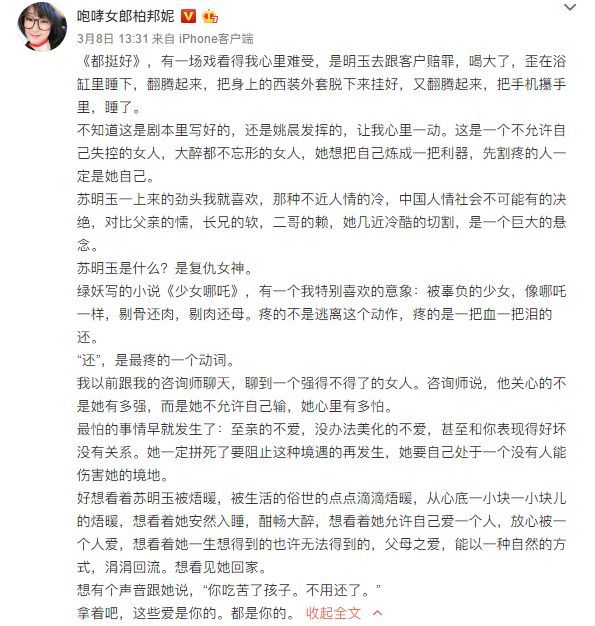 咆哮女郎柏邦妮

3月8日 13:31 来自 iPhone客户端

《都挺好》，有一场戏看得我心里难受，是明玉去跟客户赔罪，喝大了，歪在浴缸里睡下，翻腾起来，把身上的西装外套脱下来挂好，又翻腾起来，把手机攥手里，睡了。

不知道这是剧本里写好的，还是姚晨发挥的，让我心里一动。这是一个不允许自己失控的女人，大醉都不忘形的女人，她想把自己炼成一把利器，先割疼的人一定是她自己。

苏明玉一上来的劲头我就喜欢，那种不近人情的冷，中国人情社会不可能有的决绝，对比父亲的懦，长兄的软，二哥的赖，她几近冷酷的切割，是一个巨大的悬念。

苏明玉是什么？是复仇女神。

绿妖写的小说《少女哪吒》，有一个我特别喜欢的意象：被辜负的少女，像哪吒一样，剔骨还肉，剔肉还母。疼的不是逃离这个动作，疼的是一把血一把泪的还。

“还”，是最疼的一个动词。

我以前跟我的咨询师聊天，聊到一个强得不得了的女人。咨询师说，他关心的不是她有多强，而是她不允许自己输，她心里有多怕。

最怕的事情早就发生了：至亲的不爱，没办法美化的不爱，甚至和你表现得好坏没有关系。她一定拼死了要阻止这种境遇的再发生，她要自己处于一个没有人能伤害她的境地。

好想看着苏明玉被焐暖，被生活的俗世的点点滴滴焐暖，从心底一小块一小块儿的焐暖，想看着她安然入睡，酣畅大醉，想看着她允许自己爱一个人，放心被一个人爱，想看着她一生想得到的也许无法得到的，父母之爱，能以一种自然的方式，涓涓回流。想看见她回家。

想有个声音跟她说，“你吃苦了孩子。不用还了。”

拿着吧，这些爱是你的。都是你的。 收起全文